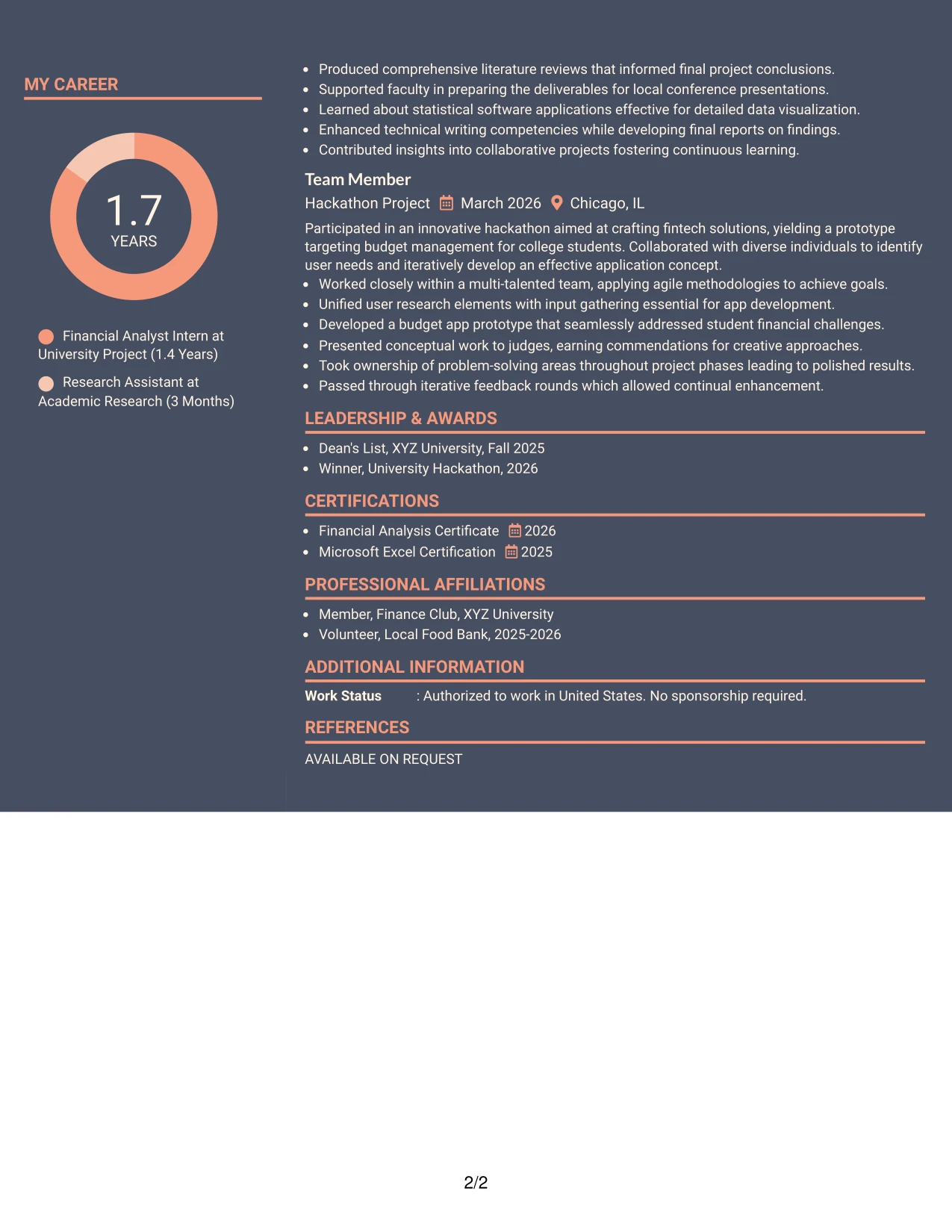 MY CAREER

1.7
YEARS

Financial Analyst Intern at University Project (1.4 Years)

Research Assistant at Academic Research (3 Months)

• Produced comprehensive literature reviews that informed final project conclusions.
• Supported faculty in preparing the deliverables for local conference presentations.
• Learned about statistical software applications effective for detailed data visualization.
• Enhanced technical writing competencies while developing final reports on findings.
• Contributed insights into collaborative projects fostering continuous learning.

Team Member
Hackathon Project March 2026 Chicago, IL

Participated in an innovative hackathon aimed at crafting fintech solutions, yielding a prototype targeting budget management for college students. Collaborated with diverse individuals to identify user needs and iteratively develop an effective application concept.

• Worked closely within a multi-talented team, applying agile methodologies to achieve goals.
• Unified user research elements with input gathering essential for app development.
• Developed a budget app prototype that seamlessly addressed student financial challenges.
• Presented conceptual work to judges, earning commendations for creative approaches.
• Took ownership of problem-solving areas throughout project phases leading to polished results.
• Passed through iterative feedback rounds which allowed continual enhancement.

LEADERSHIP & AWARDS

• Dean's List, XYZ University, Fall 2025
• Winner, University Hackathon, 2026

CERTIFICATIONS

• Financial Analysis Certificate 2026
• Microsoft Excel Certification 2025

PROFESSIONAL AFFILIATIONS

• Member, Finance Club, XYZ University
• Volunteer, Local Food Bank, 2025-2026

ADDITIONAL INFORMATION

Work Status : Authorized to work in United States. No sponsorship required.

REFERENCES

AVAILABLE ON REQUEST

2/2